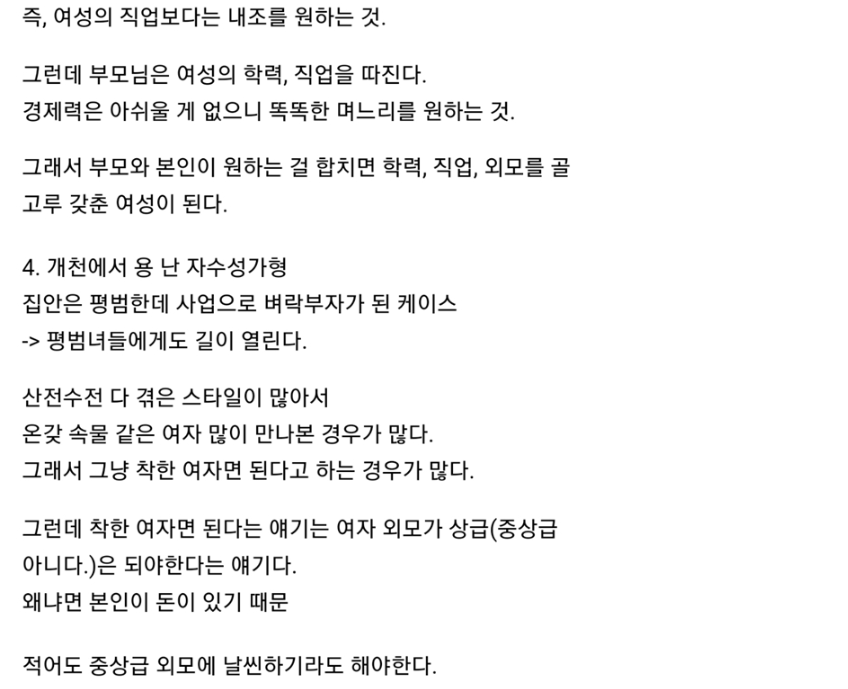 즉, 여성의 직업보다는 내조를 원하는 것.

그런데 부모님은 여성의 학력, 직업을 따진다.
경제력은 아쉬울 게 없으니 똑똑한 며느리를 원하는 것.

그래서 부모와 본인이 원하는 걸 합치면 학력, 직업, 외모를 골고루 갖춘 여성이 된다.

4. 개천에서 용 난 자수성가형
집안은 평범한데 사업으로 벼락부자가 된 케이스
-> 평범녀들에게도 길이 열린다.

산전수전 다 겪은 스타일이 많아서
온갖 속물 같은 여자 많이 만나본 경우가 많다.
그래서 그냥 착한 여자면 된다고 하는 경우가 많다.

그런데 착한 여자면 된다는 얘기는 여자 외모가 상급(중상급 아니다.)은 되야한다는 얘기다.
왜냐면 본인이 돈이 있기 때문

적어도 중상급 외모에 날씬하기라도 해야한다.